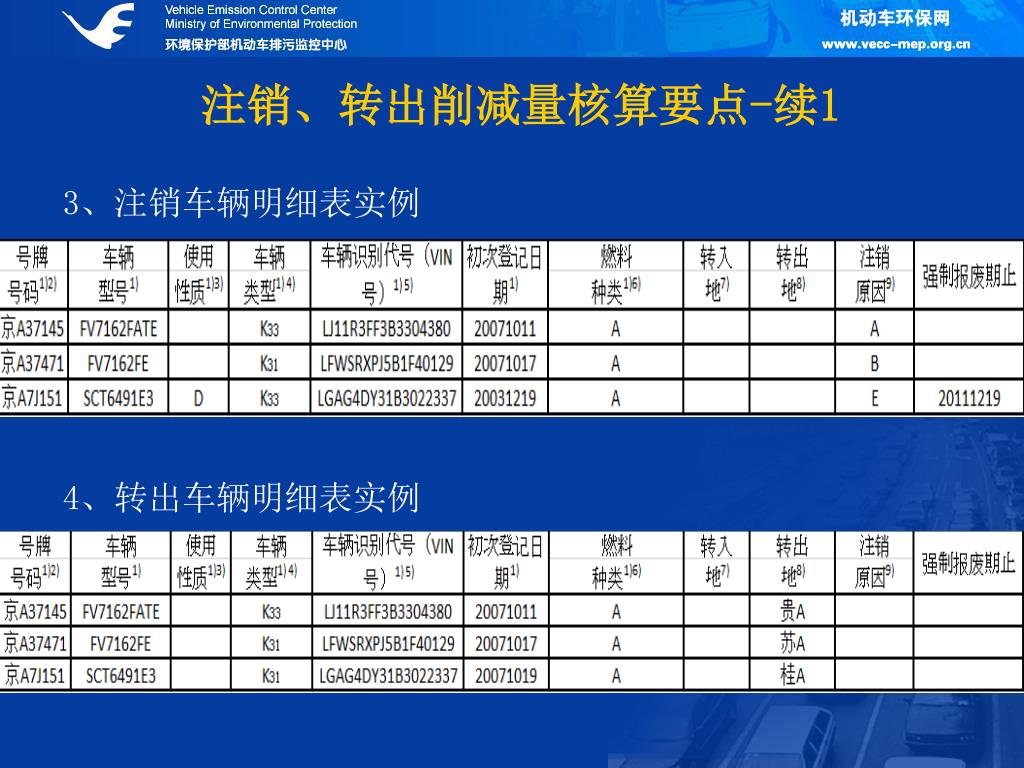 Vehicle Emission Control Center
Ministry of Environmental Protection
环境保护部机动车排污监控中心

机动车环保网
www.vecc-mep.org.cn

注销、转出削减量核算要点-续1

3、注销车辆明细表实例

| 号牌号码$^{1)2)}$ | 车辆型号$^{1)}$ | 使用性质$^{1)3)}$ | 车辆类型$^{1)4)}$ | 车辆识别代号（VIN号）$^{1)5)}$ | 初次登记日期$^{1)}$ | 燃料种类$^{1)6)}$ | 转入地$^{7)}$ | 转出地$^{8)}$ | 注销原因$^{9)}$ | 强制报废期止 |
|---|---|---|---|---|---|---|---|---|---|---|
| 京A37145 | FV7162FATE | | K33 | LJ11R3FF3B3304380 | 20071011 | A | | | A | |
| 京A37471 | FV7162FE | | K31 | LFWSRXPJ5B1F40129 | 20071017 | A | | | B | |
| 京A7J151 | SCT6491E3 | D | K33 | LGAG4DY31B3022337 | 20031219 | A | | | E | 20111219 |

4、转出车辆明细表实例

| 号牌号码$^{1)2)}$ | 车辆型号$^{1)}$ | 使用性质$^{1)3)}$ | 车辆类型$^{1)4)}$ | 车辆识别代号（VIN号）$^{1)5)}$ | 初次登记日期$^{1)}$ | 燃料种类$^{1)6)}$ | 转入地$^{7)}$ | 转出地$^{8)}$ | 注销原因$^{9)}$ | 强制报废期止 |
|---|---|---|---|---|---|---|---|---|---|---|
| 京A37145 | FV7162FATE | | K33 | LJ11R3FF3B3304380 | 20071011 | A | | 贵A | | |
| 京A37471 | FV7162FE | | K31 | LFWSRXPJ5B1F40129 | 20071017 | A | | 苏A | | |
| 京A7J151 | SCT6491E3 | | K31 | LGAG4DY31B3022337 | 20071019 | A | | 桂A | | |